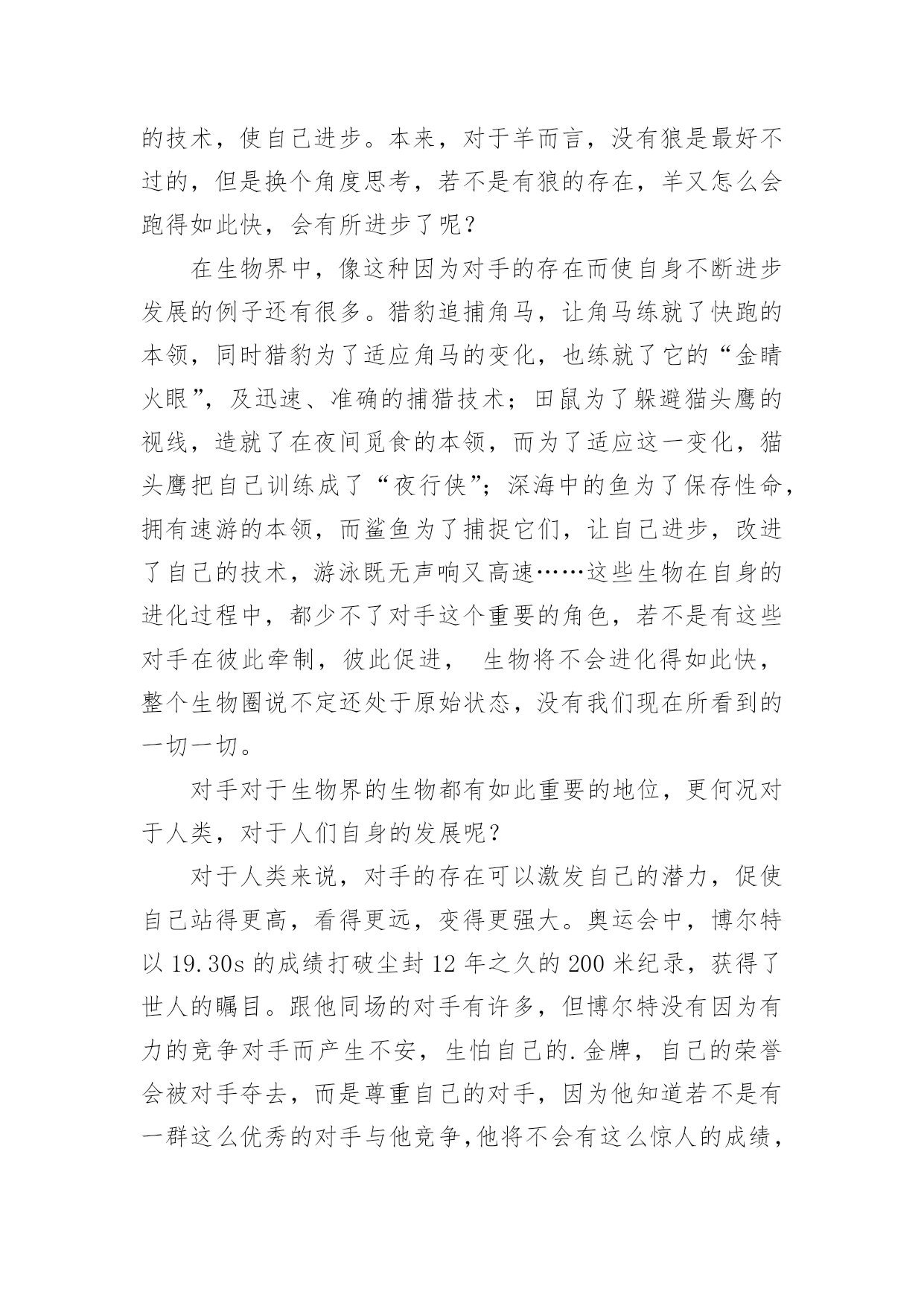 的技术，使自己进步。本来，对于羊而言，没有狼是最好不过的，但是换个角度思考，若不是有狼的存在，羊又怎么会跑得如此快，会有所进步了呢？

在生物界中，像这种因为对手的存在而使自身不断进步发展的例子还有很多。猎豹追捕角马，让角马练就了快跑的本领，同时猎豹为了适应角马的变化，也练就了它的“金睛火眼”，及迅速、准确的捕猎技术；田鼠为了躲避猫头鹰的视线，造就了在夜间觅食的本领，而为了适应这一变化，猫头鹰把自己训练成了“夜行侠”；深海中的鱼为了保存性命，拥有速游的本领，而鲨鱼为了捕捉它们，让自己进步，改进了自己的技术，游泳既无声响又高速……这些生物在自身的进化过程中，都少不了对手这个重要的角色，若不是有这些对手在彼此牵制，彼此促进， 生物将不会进化得如此快，整个生物圈说不定还处于原始状态，没有我们现在所看到的一切一切。

对手对于生物界的生物都有如此重要的地位，更何况对于人类，对于人们自身的发展呢？

对于人类来说，对手的存在可以激发自己的潜力，促使自己站得更高，看得更远，变得更强大。奥运会中，博尔特以 19.30s 的成绩打破尘封 12 年之久的 200 米纪录，获得了世人的瞩目。跟他同场的对手有许多，但博尔特没有因为有力的竞争对手而产生不安，生怕自己的.金牌，自己的荣誉会被对手夺去，而是尊重自己的对手，因为他知道若不是有一群这么优秀的对手与他竞争,他将不会有这么惊人的成绩，